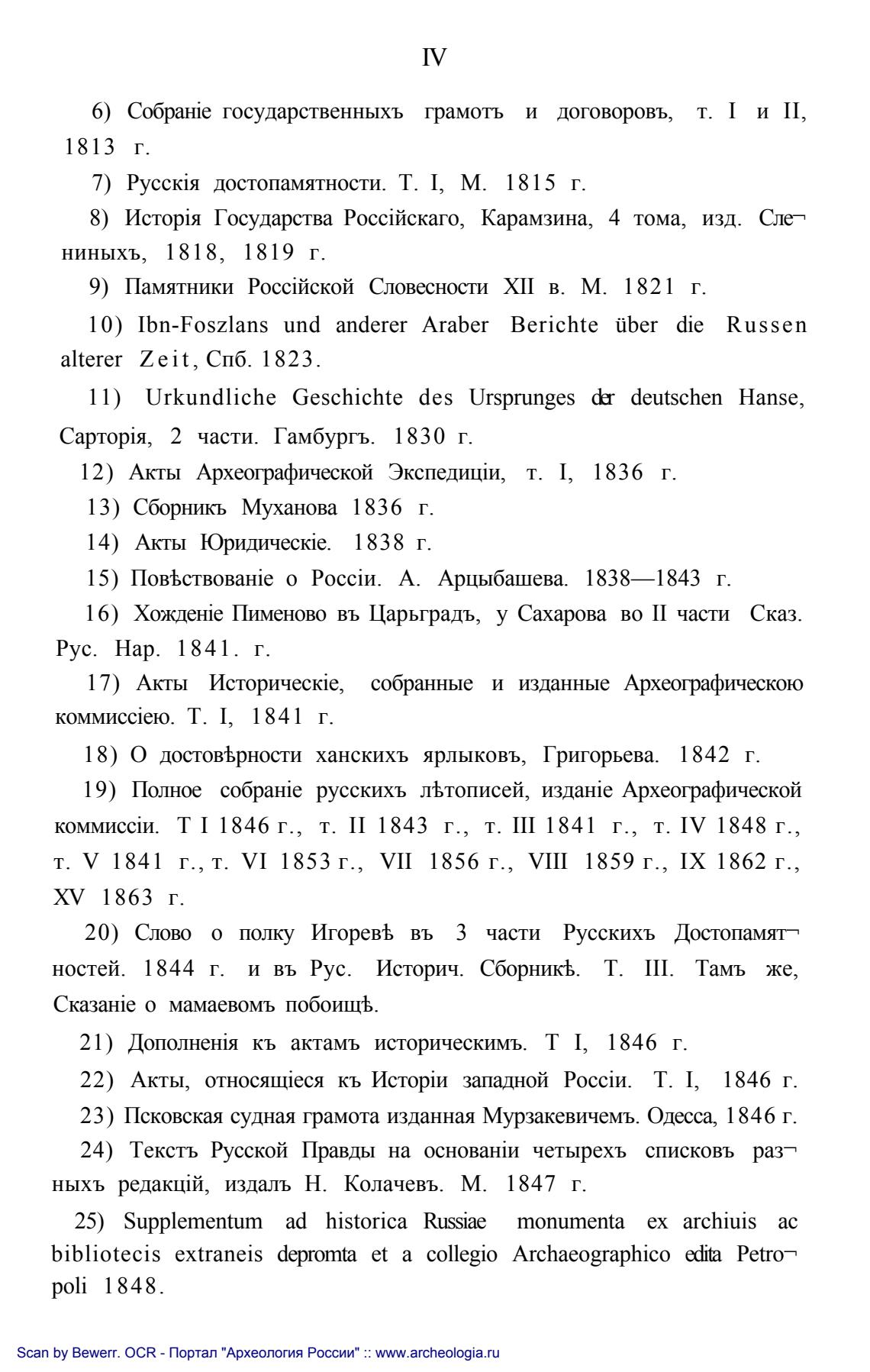 IV

6) Собраніе государственныхъ грамотъ и договоровъ, т. I и II, 1813 г.

7) Русскія достопамятности. Т. I, М. 1815 г.

8) Исторія Государства Россійскаго, Карамзина, 4 тома, изд. Слениныхъ, 1818, 1819 г.

9) Памятники Россійской Словесности XII в. М. 1821 г.

10) Ibn-Foszlans und anderer Araber Berichte über die Russen alterer Zeit, Спб. 1823.

11) Urkundliche Geschichte des Ursprunges der deutschen Hanse, Сарторія, 2 части. Гамбургъ. 1830 г.

12) Акты Археографической Экспедиціи, т. I, 1836 г.

13) Сборникъ Муханова 1836 г.

14) Акты Юридическіе. 1838 г.

15) Повѣствованіе о Россіи. А. Арцыбашева. 1838—1843 г.

16) Хожденіе Пименово въ Царьградъ, у Сахарова во II части Сказ. Рус. Нар. 1841. г.

17) Акты Историческіе, собранные и изданные Археографическою коммиссіею. Т. I, 1841 г.

18) О достовѣрности ханскихъ ярлыковъ, Григорьева. 1842 г.

19) Полное собраніе русскихъ лѣтописей, изданіе Археографической коммиссіи. Т I 1846 г., т. II 1843 г., т. III 1841 г., т. IV 1848 г., т. V 1841 г., т. VI 1853 г., VII 1856 г., VIII 1859 г., IX 1862 г., XV 1863 г.

20) Слово о полку Игоревѣ въ 3 части Русскихъ Достопамятностей. 1844 г. и въ Рус. Историч. Сборникѣ. Т. III. Тамъ же, Сказаніе о мамаевомъ побоищѣ.

21) Дополненія къ актамъ историческимъ. Т I, 1846 г.

22) Акты, относящіеся къ Исторіи западной Россіи. Т. I, 1846 г.

23) Псковская судная грамота изданная Мурзакевичемъ. Одесса, 1846 г.

24) Текстъ Русской Правды на основаніи четырехъ списковъ разныхъ редакцій, издалъ Н. Колачевъ. М. 1847 г.

25) Supplementum ad historica Russiae monumenta ex archiuis ac bibliotecis extraneis depromta et a collegio Archaeographico edita Petropoli 1848.

Scan by Bewerr. OCR - Портал "Археология России" :: www.archeologia.ru